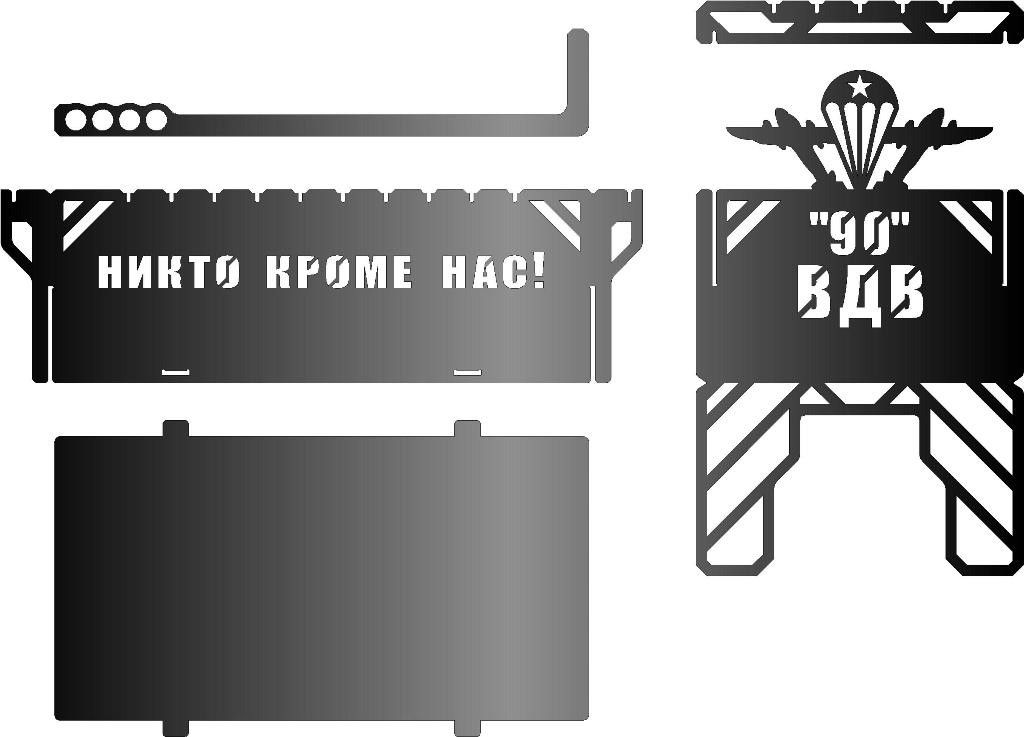 НИКТО КРОМЕ НАС!

"90"
ВДВ